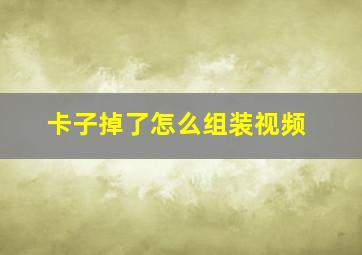 卡子掉了怎么组装视频